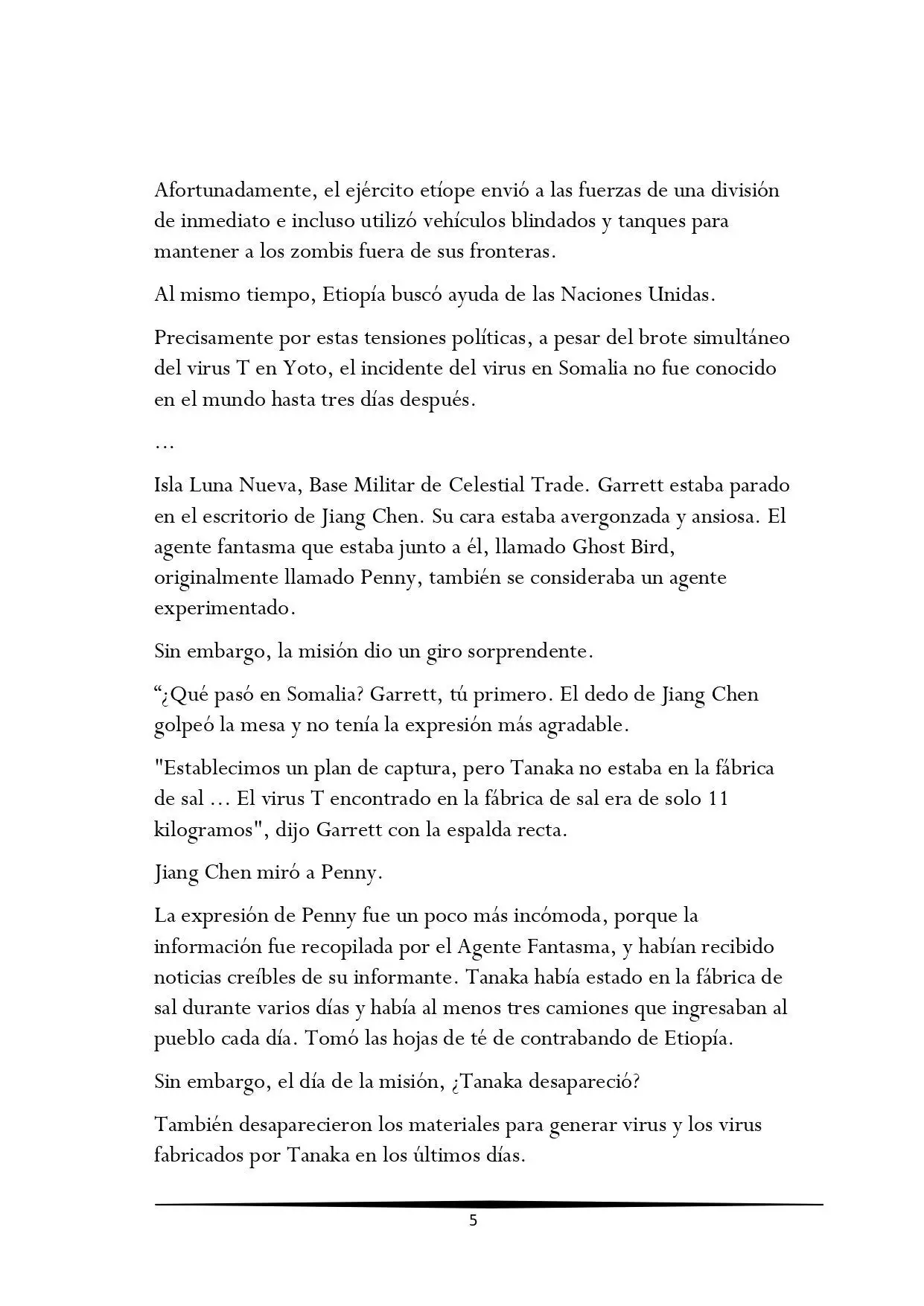 Afortunadamente, el ejército etíope envió a las fuerzas de una división de inmediato e incluso utilizó vehículos blindados y tanques para mantener a los zombis fuera de sus fronteras.

Al mismo tiempo, Etiopía buscó ayuda de las Naciones Unidas.

Precisamente por estas tensiones políticas, a pesar del brote simultáneo del virus T en Yoto, el incidente del virus en Somalia no fue conocido en el mundo hasta tres días después.

…

Isla Luna Nueva, Base Militar de Celestial Trade. Garrett estaba parado en el escritorio de Jiang Chen. Su cara estaba avergonzada y ansiosa. El agente fantasma que estaba junto a él, llamado Ghost Bird, originalmente llamado Penny, también se consideraba un agente experimentado.

Sin embargo, la misión dio un giro sorprendente.

“¿Qué pasó en Somalia? Garrett, tú primero. El dedo de Jiang Chen golpeó la mesa y no tenía la expresión más agradable.

"Establecimos un plan de captura, pero Tanaka no estaba en la fábrica de sal … El virus T encontrado en la fábrica de sal era de solo 11 kilogramos", dijo Garrett con la espalda recta.

Jiang Chen miró a Penny.

La expresión de Penny fue un poco más incómoda, porque la información fue recopilada por el Agente Fantasma, y habían recibido noticias creíbles de su informante. Tanaka había estado en la fábrica de sal durante varios días y había al menos tres camiones que ingresaban al pueblo cada día. Tomó las hojas de té de contrabando de Etiopía.

Sin embargo, el día de la misión, ¿Tanaka desapareció?

También desaparecieron los materiales para generar virus y los virus fabricados por Tanaka en los últimos días.

5